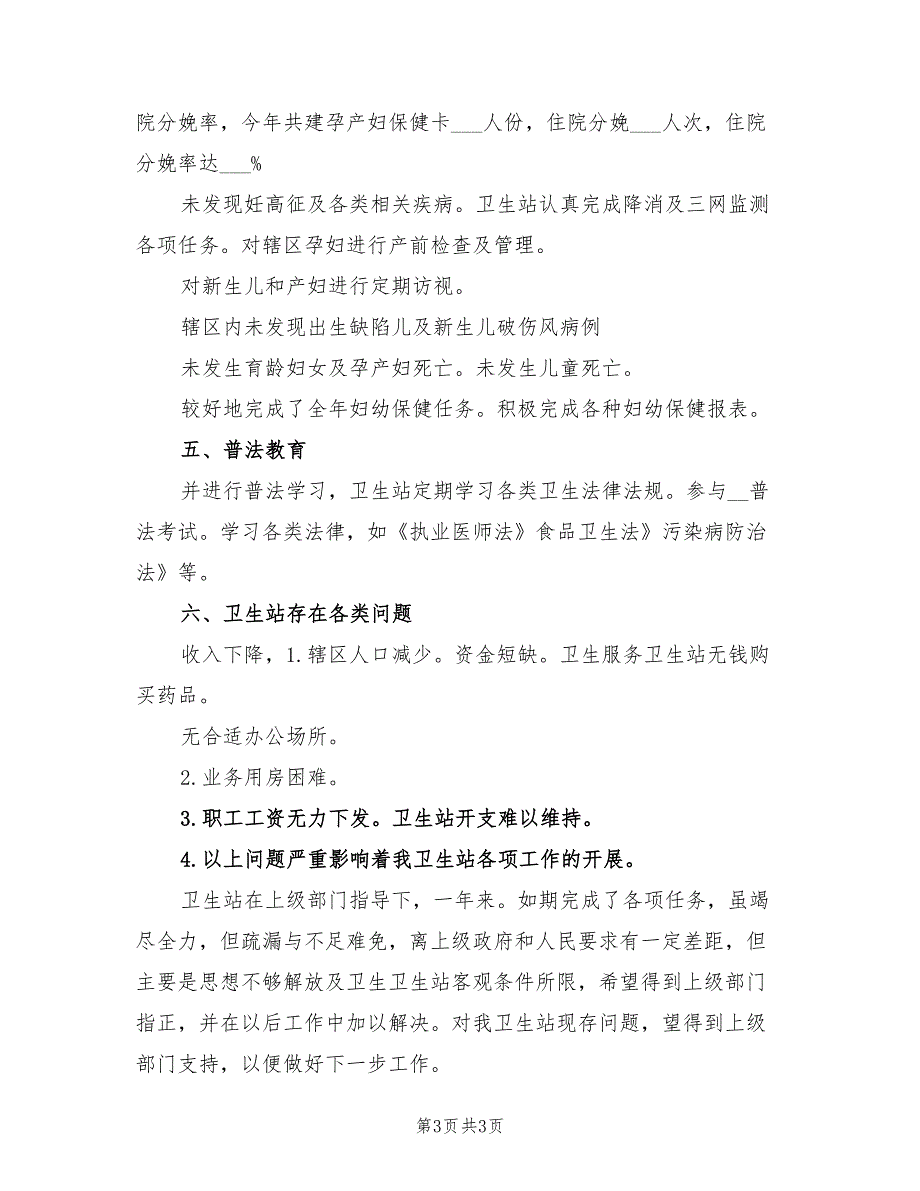 院分娩率，今年共建孕产妇保健卡___人份，住院分娩___人次，住院分娩率达___%

未发现妊高征及各类相关疾病。卫生站认真完成降消及三网监测各项任务。对辖区孕妇进行产前检查及管理。

对新生儿和产妇进行定期访视。

辖区内未发现出生缺陷儿及新生儿破伤风病例

未发生育龄妇女及孕产妇死亡。未发生儿童死亡。

较好地完成了全年妇幼保健任务。积极完成各种妇幼保健报表。

五、普法教育

并进行普法学习，卫生站定期学习各类卫生法律法规。参与__普法考试。学习各类法律，如《执业医师法》食品卫生法》污染病防治法》等。

六、卫生站存在各类问题

收入下降，1.辖区人口减少。资金短缺。卫生服务卫生站无钱购买药品。

无合适办公场所。

2.业务用房困难。

3.职工工资无力下发。卫生站开支难以维持。

4.以上问题严重影响着我卫生站各项工作的开展。

卫生站在上级部门指导下，一年来。如期完成了各项任务，虽竭尽全力，但疏漏与不足难免，离上级政府和人民要求有一定差距，但主要是思想不够解放及卫生卫生站客观条件所限，希望得到上级部门指正，并在以后工作中加以解决。对我卫生站现存问题，望得到上级部门支持，以便做好下一步工作。

第3页 共3页